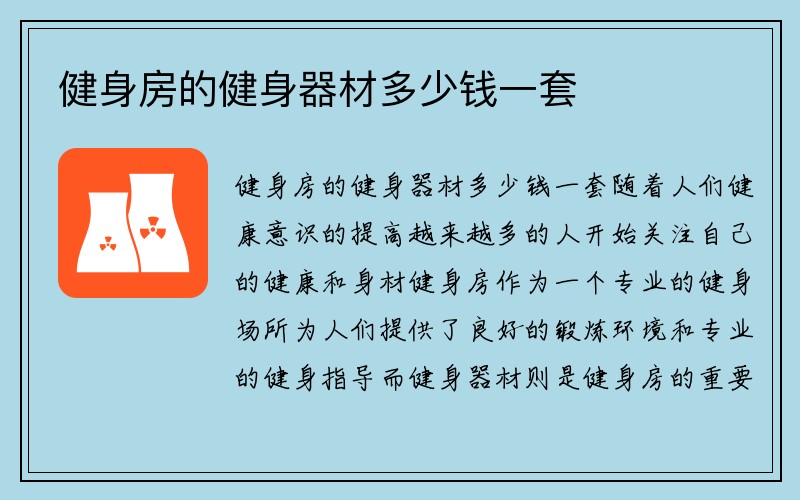 健身房的健身器材多少钱一套

健身房的健身器材多少钱一套随着人们健康意识的提高越来越多的人开始关注自己的健康和身材健身房作为一个专业的健身场所为人们提供了良好的锻炼环境和专业的健身指导而健身器材则是健身房的重要